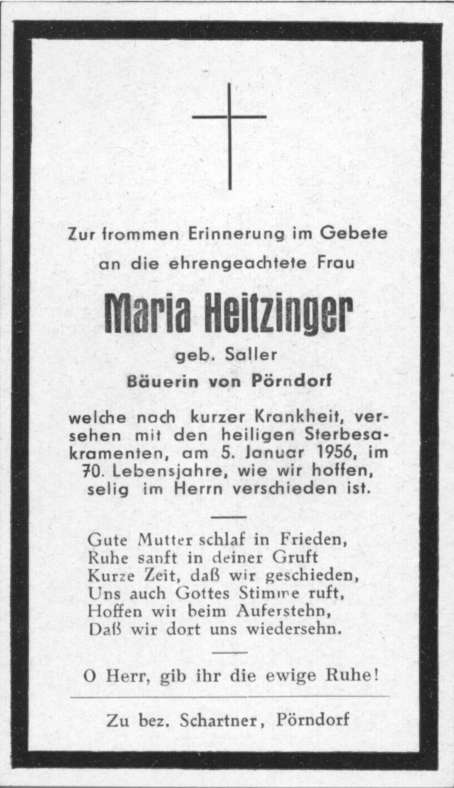 Zur frommen Erinnerung im Gebete an die ehrengeachtete Frau

Maria Heitzinger

geb. Saller

Bäuerin von Pörndorf

welche nach kurzer Krankheit, versehen mit den heiligen Sterbesakramenten, am 5. Januar 1956, im 70. Lebensjahre, wie wir hoffen, selig im Herrn verschieden ist.

Gute Mutter schlaf in Frieden,
Ruhe sanft in deiner Gruft
Kurze Zeit, daß wir geschieden,
Uns auch Gottes Stimme ruft,
Hoffen wir beim Auferstehn,
Daß wir dort uns wiedersehn.

O Herr, gib ihr die ewige Ruhe!

Zu bez. Schartner, Pörndorf